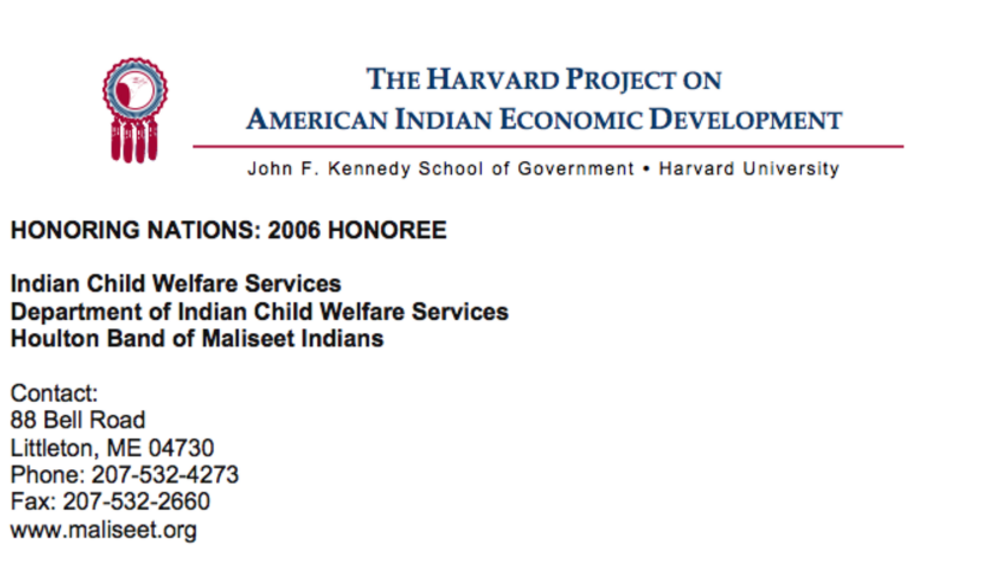 THE HARVARD PROJECT ON
AMERICAN INDIAN ECONOMIC DEVELOPMENT

John F. Kennedy School of Government • Harvard University

HONORING NATIONS: 2006 HONOREE

Indian Child Welfare Services
Department of Indian Child Welfare Services
Houlton Band of Maliseet Indians

Contact:
88 Bell Road
Littleton, ME 04730
Phone: 207-532-4273
Fax: 207-532-2660
www.maliseet.org